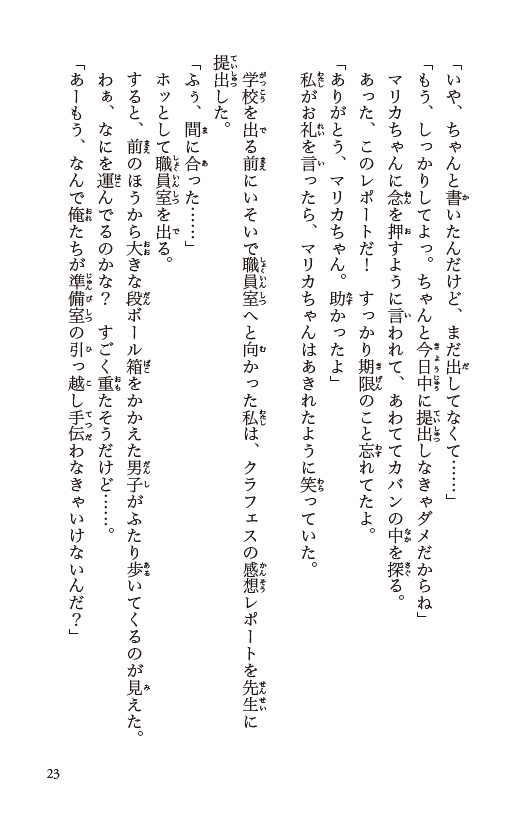 「いや、ちゃんと書いたんだけど、まだ出してなくて……」
「もう、しっかりしてよっ。ちゃんと今日中に提出しなきゃダメだからね」
マリカちゃんに念を押すように言われて、あわててカバンの中を探る。
あった、このレポートだ！　すっかり期限のこと忘れてたよ。
「ありがとう、マリカちゃん。助かったよ」
私がお礼を言ったら、マリカちゃんはあきれたように笑っていた。

学校を出る前にいそいで職員室へと向かった私は、クラフェスの感想レポートを先生に提出した。
「ふう、間に合った……」
ホッとして職員室を出る。
すると、前のほうから大きな段ボール箱をかかえた男子がふたり歩いてくるのが見えた。
わぁ、なにを運んでるのかな？　すごく重たそうだけど……。
「あーもう、なんで俺たちが準備室の引っ越し手伝わなきゃいけないんだ？」

23